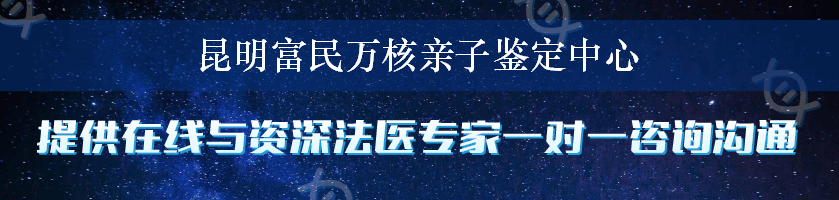 昆明富民万核亲子鉴定中心

提供在线与资深法医专家一对一咨询沟通